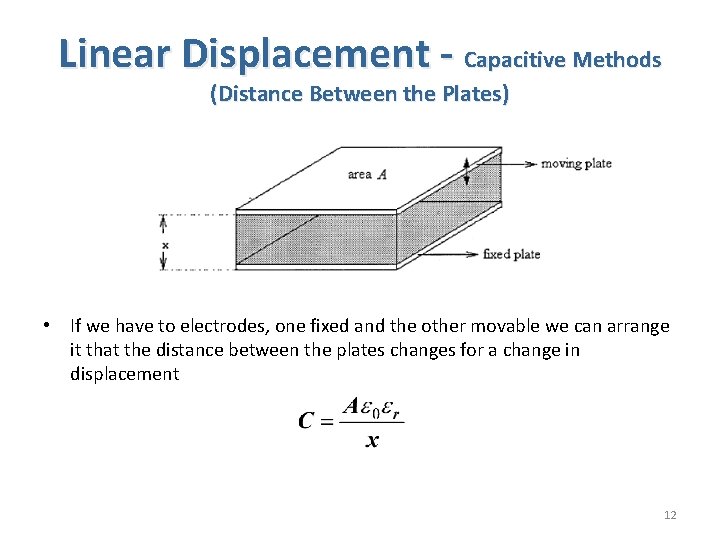 Linear Displacement - Capacitive Methods
(Distance Between the Plates)

area $A$

moving plate

x

fixed plate

• If we have to electrodes, one fixed and the other movable we can arrange it that the distance between the plates changes for a change in displacement

$C = \frac{A\varepsilon_0\varepsilon_r}{x}$

12